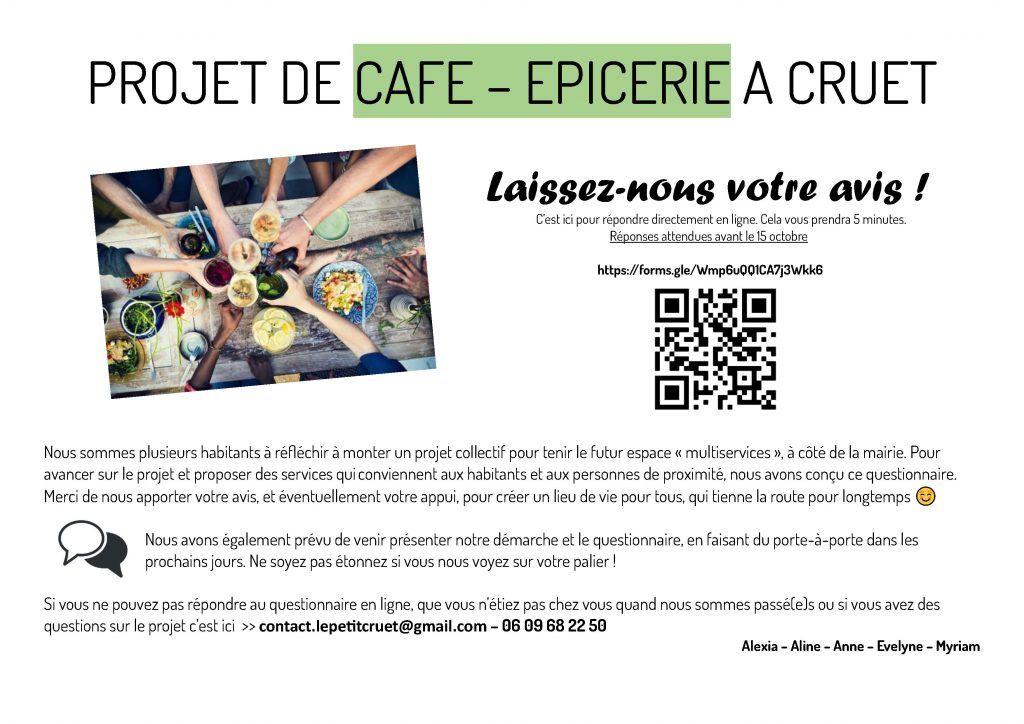 PROJET DE CAFE – EPICERIE A CRUET

Laissez-nous votre avis !

C'est ici pour répondre directement en ligne. Cela vous prendra 5 minutes.

Réponses attendues avant le 15 octobre

https://forms.gle/Wmp6uQQ1CA7j3Wkk6

Nous sommes plusieurs habitants à réfléchir à monter un projet collectif pour tenir le futur espace « multiservices », à côté de la mairie. Pour avancer sur le projet et proposer des services qui conviennent aux habitants et aux personnes de proximité, nous avons conçu ce questionnaire. Merci de nous apporter votre avis, et éventuellement votre appui, pour créer un lieu de vie pour tous, qui tienne la route pour longtemps 😊

Nous avons également prévu de venir présenter notre démarche et le questionnaire, en faisant du porte-à-porte dans les prochains jours. Ne soyez pas étonnez si vous nous voyez sur votre palier !

Si vous ne pouvez pas répondre au questionnaire en ligne, que vous n'étiez pas chez vous quand nous sommes passé(e)s ou si vous avez des questions sur le projet c'est ici >> contact.lepetitcruet@gmail.com – 06 09 68 22 50

Alexia – Aline – Anne – Evelyne – Myriam